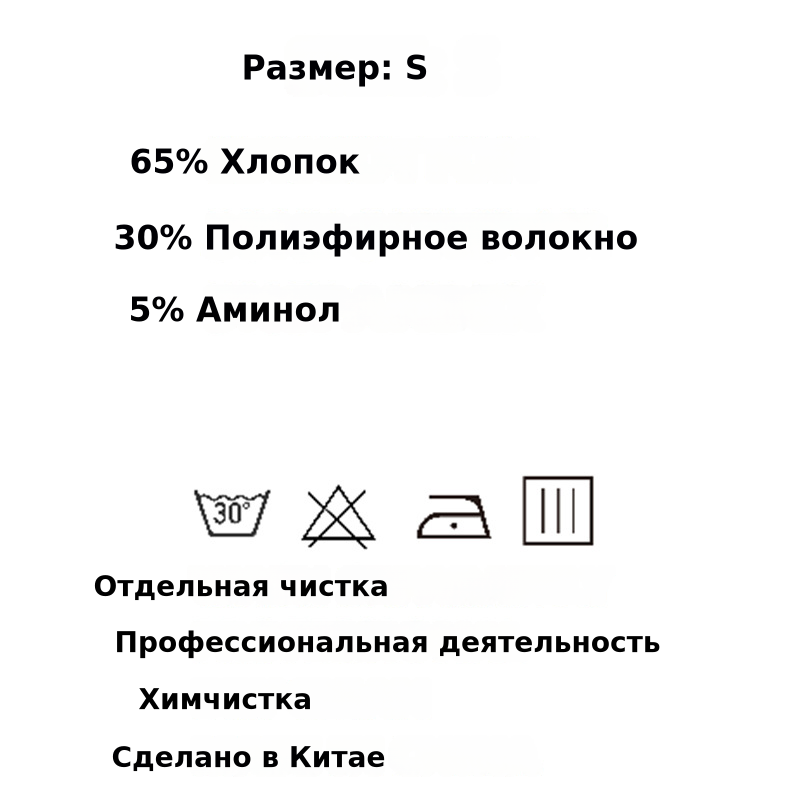 Размер: S

65% Хлопок

30% Полиэфирное волокно

5% Аминол

30°

Отдельная чистка

Профессиональная деятельность

Химчистка

Сделано в Китае